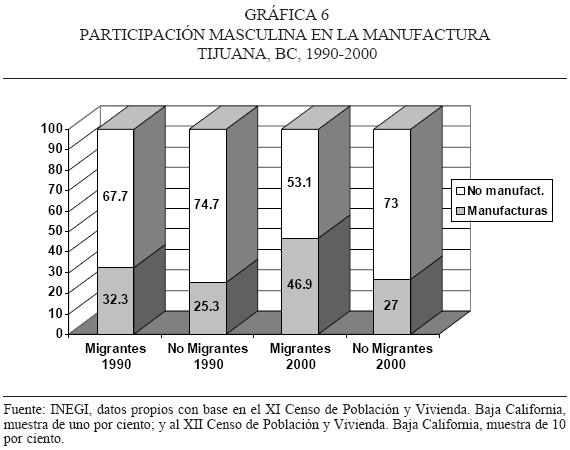 GRÁFICA 6
PARTICIPACIÓN MASCULINA EN LA MANUFACTURA
TIJUANA, BC, 1990-2000

100
90
80
70
60
50
40
30
20
10
0

67.7
32.3
74.7
25.3
53.1
46.9
73
27

No manufact.
Manufacturas

Migrantes 1990
No Migrantes 1990
Migrantes 2000
No Migrantes 2000

Fuente: INEGI, datos propios con base en el XI Censo de Población y Vivienda. Baja California, muestra de uno por ciento; y al XII Censo de Población y Vivienda. Baja California, muestra de 10 por ciento.